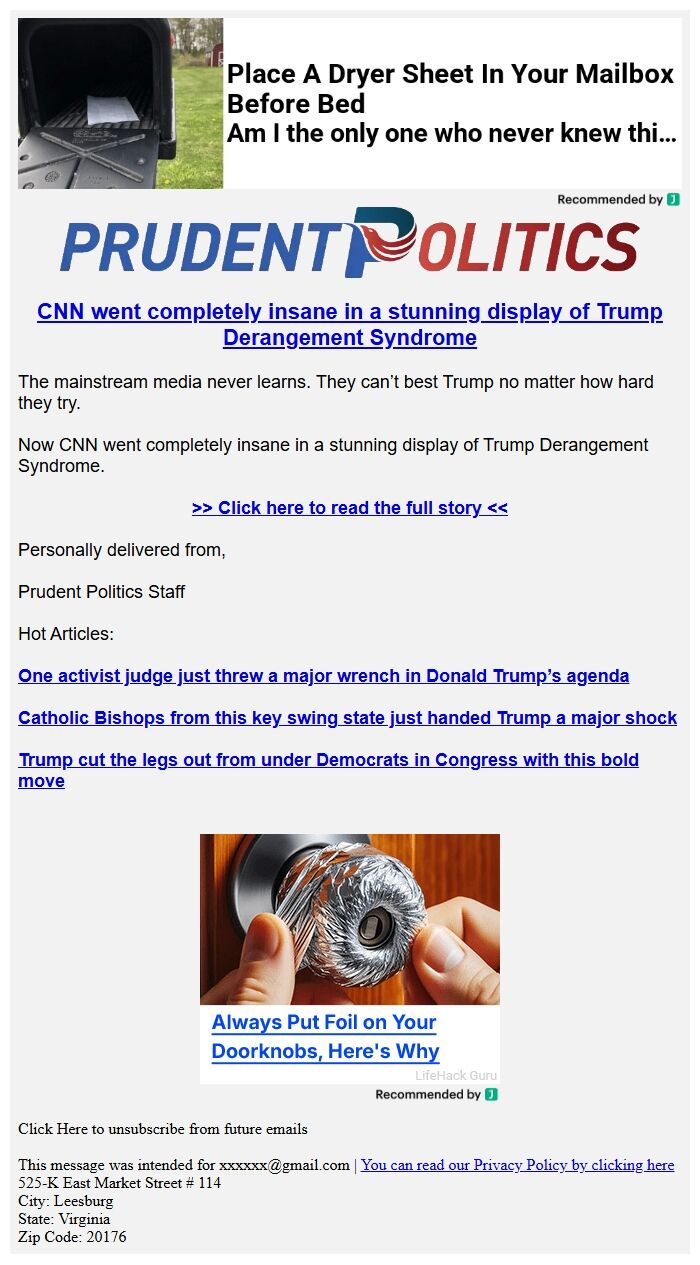 Place A Dryer Sheet In Your Mailbox Before Bed
Am I the only one who never knew thi...

Recommended by J

PRUDENT POLITICS

CNN went completely insane in a stunning display of Trump Derangement Syndrome

The mainstream media never learns. They can't best Trump no matter how hard they try.

Now CNN went completely insane in a stunning display of Trump Derangement Syndrome.

>> Click here to read the full story <<

Personally delivered from,

Prudent Politics Staff

Hot Articles:

One activist judge just threw a major wrench in Donald Trump's agenda

Catholic Bishops from this key swing state just handed Trump a major shock

Trump cut the legs out from under Democrats in Congress with this bold move

Always Put Foil on Your Doorknobs, Here's Why

LifeHack Guru

Recommended by J

Click Here to unsubscribe from future emails

This message was intended for xxxxxx@gmail.com | You can read our Privacy Policy by clicking here
525-K East Market Street # 114
City: Leesburg
State: Virginia
Zip Code: 20176